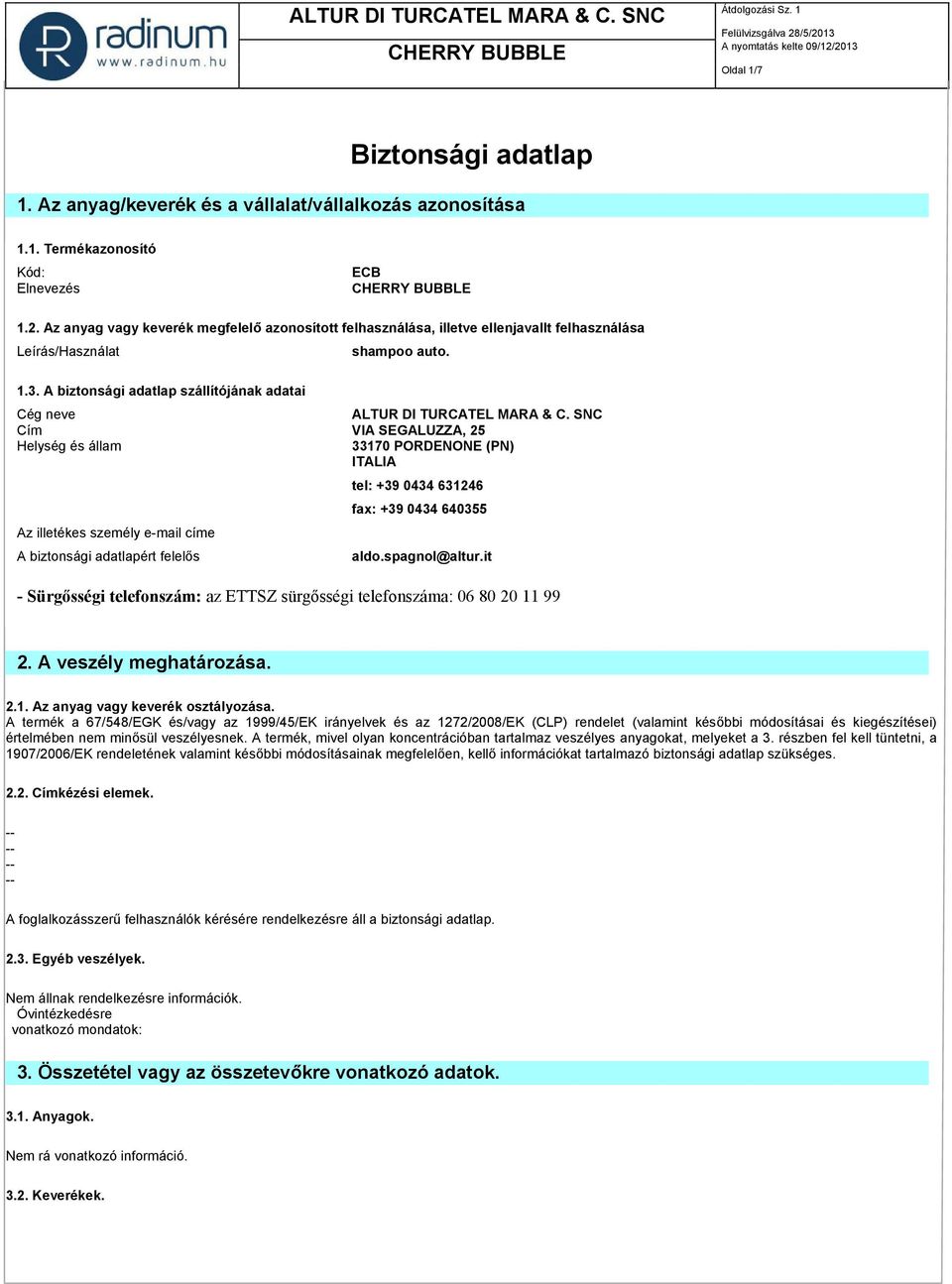 radinum
www.radinum.hu

ALTUR DI TURCATEL MARA & C. SNC
CHERRY BUBBLE

Átdolgozási Sz. 1
Felülvizsgálva 28/5/2013
A nyomtatás kelte 09/12/2013
Oldal 1/7

Biztonsági adatlap

1. Az anyag/keverék és a vállalat/vállalkozás azonosítása

1.1. Termékazonosító

Kód: ECB
Elnevezés CHERRY BUBBLE

1.2. Az anyag vagy keverék megfelelő azonosított felhasználása, illetve ellenjavallt felhasználása

Leírás/Használat shampoo auto.

1.3. A biztonsági adatlap szállítójának adatai

Cég neve ALTUR DI TURCATEL MARA & C. SNC
Cím VIA SEGALUZZA, 25
Helység és állam 33170 PORDENONE (PN)
ITALIA

tel: +39 0434 631246

fax: +39 0434 640355

Az illetékes személy e-mail címe

A biztonsági adatlapért felelős aldo.spagnol@altur.it

- Sürgősségi telefonszám: az ETTSZ sürgősségi telefonszáma: 06 80 20 11 99

2. A veszély meghatározása.

2.1. Az anyag vagy keverék osztályozása.
A termék a 67/548/EGK és/vagy az 1999/45/EK irányelvek és az 1272/2008/EK (CLP) rendelet (valamint későbbi módosításai és kiegészítései) értelmében nem minősül veszélyesnek. A termék, mivel olyan koncentrációban tartalmaz veszélyes anyagokat, melyeket a 3. részben fel kell tüntetni, a 1907/2006/EK rendeletének valamint későbbi módosításainak megfelelően, kellő információkat tartalmazó biztonsági adatlap szükséges.

2.2. Címkézési elemek.

--
--
--
--

A foglalkozásszerű felhasználók kérésére rendelkezésre áll a biztonsági adatlap.

2.3. Egyéb veszélyek.

Nem állnak rendelkezésre információk.
Óvintézkedésre
vonatkozó mondatok:

3. Összetétel vagy az összetevőkre vonatkozó adatok.

3.1. Anyagok.

Nem rá vonatkozó információ.

3.2. Keverékek.